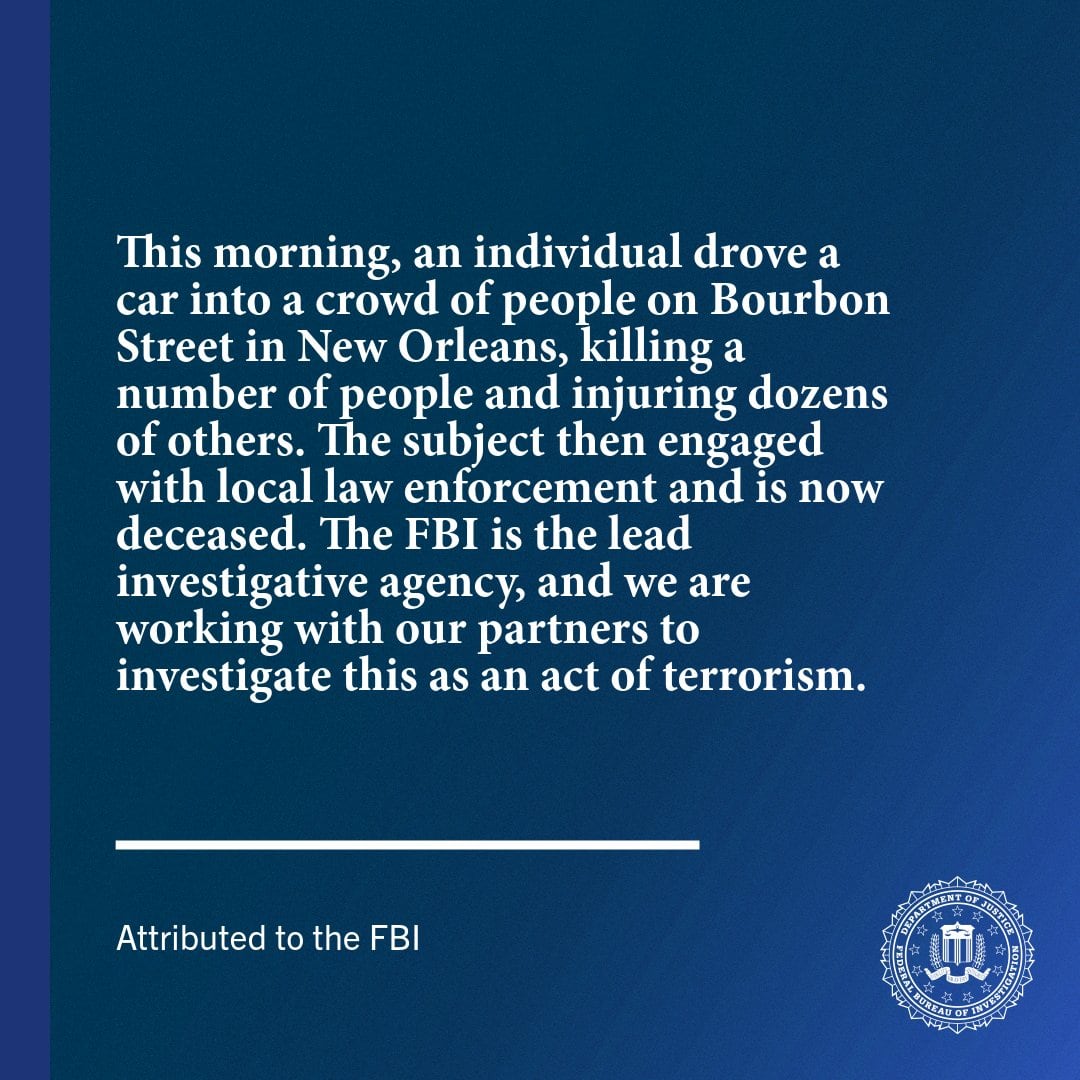 This morning, an individual drove a car into a crowd of people on Bourbon Street in New Orleans, killing a number of people and injuring dozens of others. The subject then engaged with local law enforcement and is now deceased. The FBI is the lead investigative agency, and we are working with our partners to investigate this as an act of terrorism.

Attributed to the FBI

DEPARTMENT OF JUSTICE
FEDERAL BUREAU OF INVESTIGATION